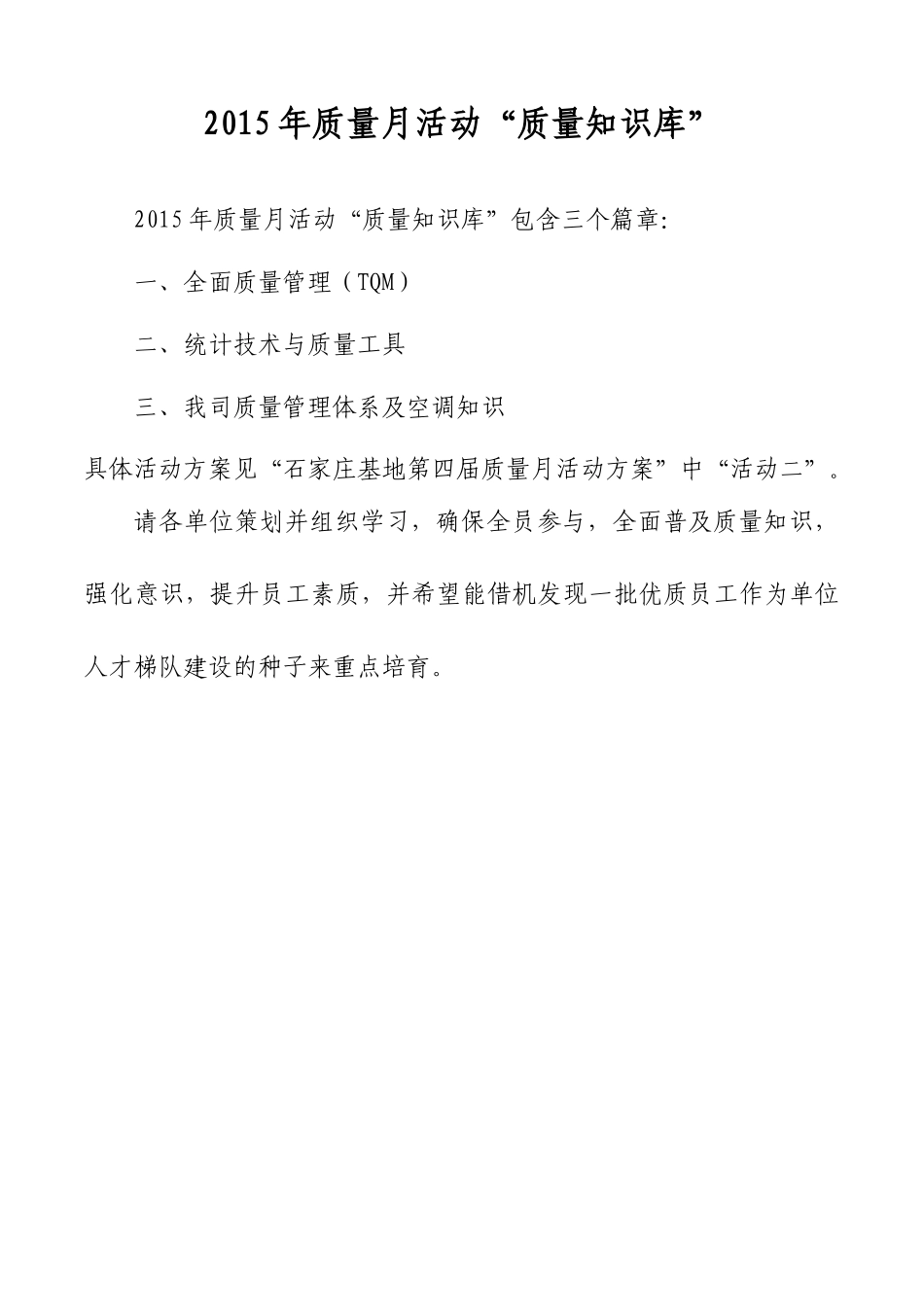 2015年质量月活动“质量知识库”

2015年质量月活动“质量知识库”包含三个篇章:

一、全面质量管理（TQM）

二、统计技术与质量工具

三、我司质量管理体系及空调知识

具体活动方案见“石家庄基地第四届质量月活动方案”中“活动二”。

请各单位策划并组织学习，确保全员参与，全面普及质量知识，强化意识，提升员工素质，并希望能借机发现一批优质员工作为单位人才梯队建设的种子来重点培育。